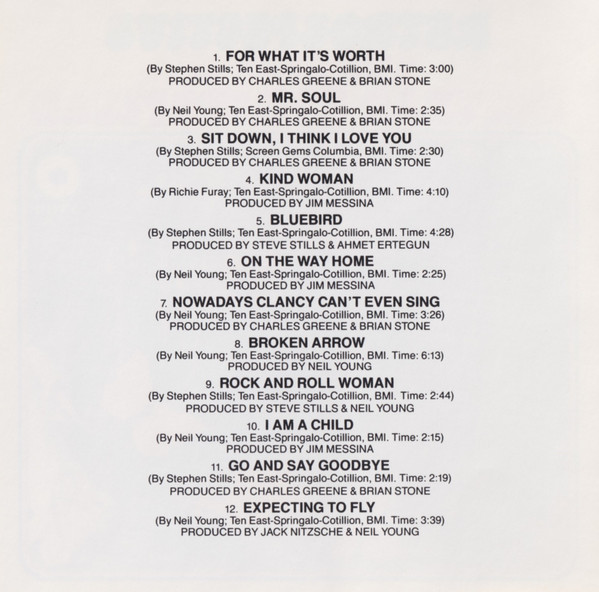 1. FOR WHAT IT'S WORTH
(By Stephen Stills; Ten East-Springalo-Cotillion, BMI. Time: 3:00)
PRODUCED BY CHARLES GREENE & BRIAN STONE

2. MR. SOUL
(By Neil Young; Ten East-Springalo-Cotillion, BMI. Time: 2:35)
PRODUCED BY CHARLES GREENE & BRIAN STONE

3. SIT DOWN, I THINK I LOVE YOU
(By Stephen Stills; Screen Gems Columbia, BMI. Time: 2:30)
PRODUCED BY CHARLES GREENE & BRIAN STONE

4. KIND WOMAN
(By Richie Furay; Ten East-Springalo-Cotillion, BMI. Time: 4:10)
PRODUCED BY JIM MESSINA

5. BLUEBIRD
(By Stephen Stills; Ten East-Springalo-Cotillion, BMI. Time: 4:28)
PRODUCED BY STEVE STILLS & AHMET ERTEGUN

6. ON THE WAY HOME
(By Neil Young; Ten East-Springalo-Cotillion, BMI. Time: 2:25)
PRODUCED BY JIM MESSINA

7. NOWADAYS CLANCY CAN'T EVEN SING
(By Neil Young; Ten East-Springalo-Cotillion, BMI. Time: 3:26)
PRODUCED BY CHARLES GREENE & BRIAN STONE

8. BROKEN ARROW
(By Neil Young; Ten East-Springalo-Cotillion, BMI. Time: 6:13)
PRODUCED BY NEIL YOUNG

9. ROCK AND ROLL WOMAN
(By Stephen Stills; Ten East-Springalo-Cotillion, BMI. Time: 2:44)
PRODUCED BY STEVE STILLS & NEIL YOUNG

10. I AM A CHILD
(By Neil Young; Ten East-Springalo-Cotillion, BMI. Time: 2:15)
PRODUCED BY JIM MESSINA

11. GO AND SAY GOODBYE
(By Stephen Stills; Ten East-Springalo-Cotillion, BMI. Time: 2:19)
PRODUCED BY CHARLES GREENE & BRIAN STONE

12. EXPECTING TO FLY
(By Neil Young; Ten East-Springalo-Cotillion, BMI. Time: 3:39)
PRODUCED BY JACK NITZSCHE & NEIL YOUNG